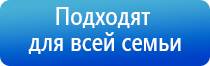 Подходят
для всей семьи